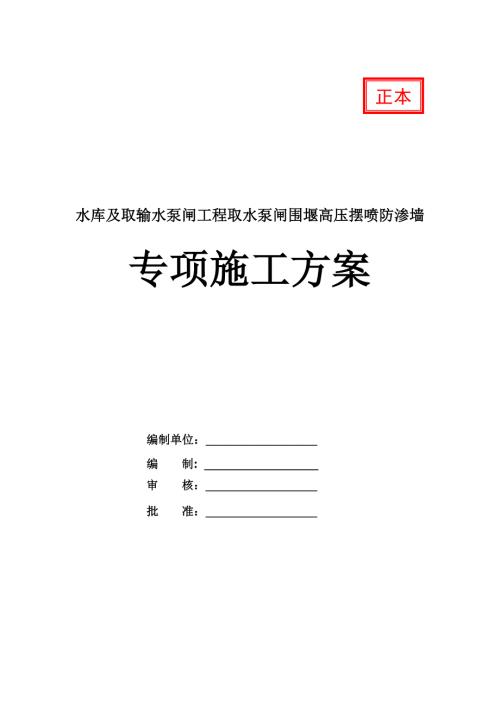 正本

水库及取输水泵闸工程取水泵闸围堰高压摆喷防渗墙

专项施工方案

编制单位：

编　　制：

审　　核：

批　　准：